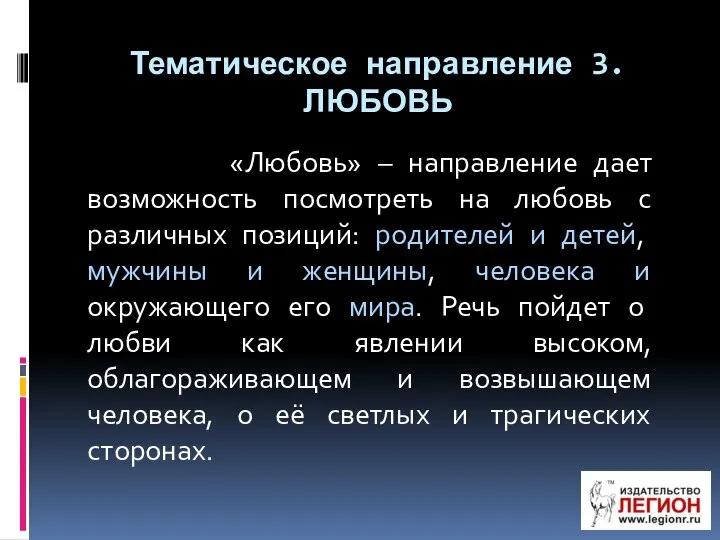 Тематическое направление 3. ЛЮБОВЬ

«Любовь» – направление дает возможность посмотреть на любовь с различных позиций: родителей и детей, мужчины и женщины, человека и окружающего его мира. Речь пойдет о любви как явлении высоком, облагораживающем и возвышающем человека, о её светлых и трагических сторонах.

ИЗДАТЕЛЬСТВО ЛЕГИОН www.legionr.ru